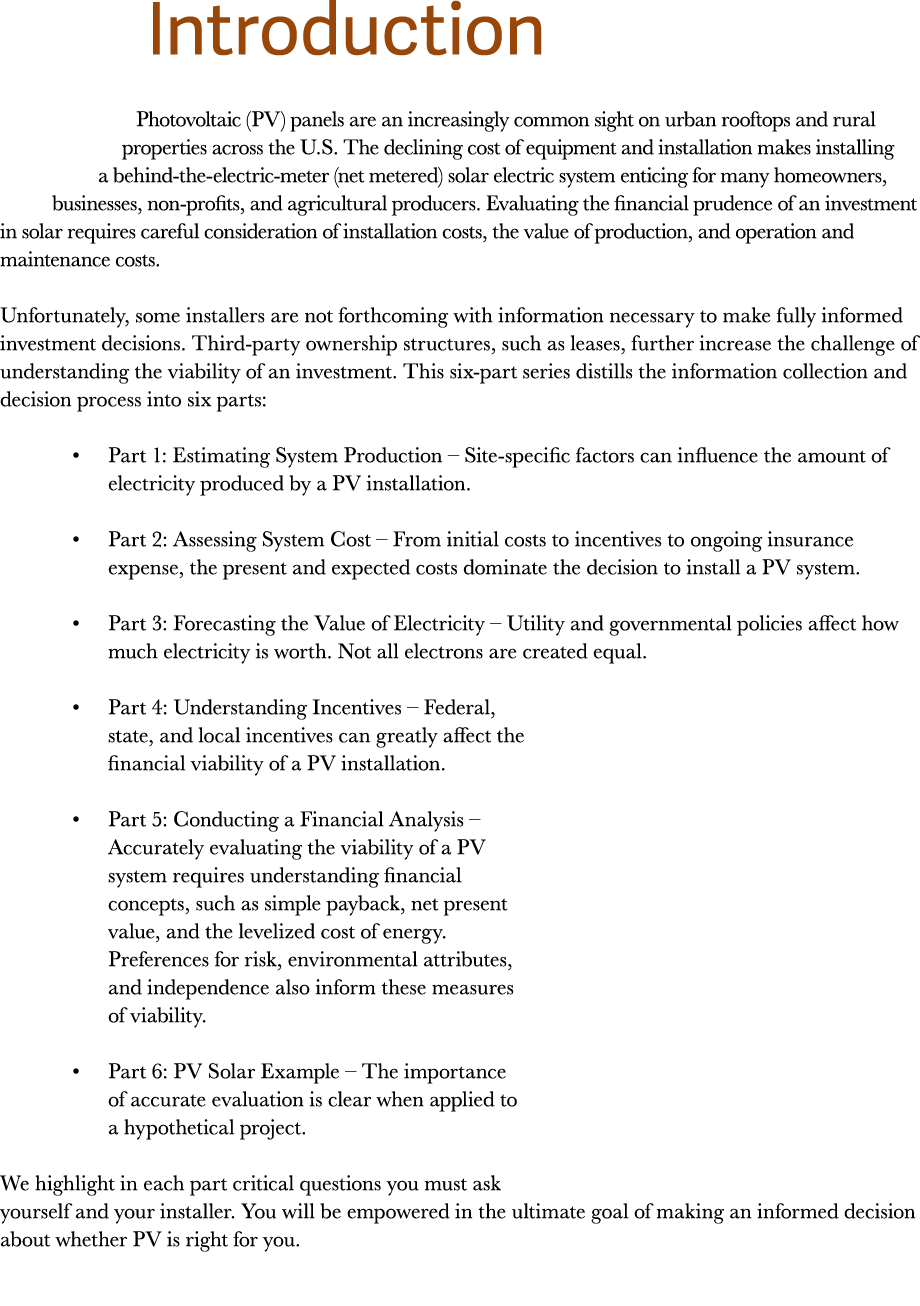 Introduction

Photovoltaic (PV) panels are an increasingly common sight on urban rooftops and rural properties across the U.S. The declining cost of equipment and installation makes installing a behind-the-electric-meter (net metered) solar electric system enticing for many homeowners, businesses, non-profits, and agricultural producers. Evaluating the financial prudence of an investment in solar requires careful consideration of installation costs, the value of production, and operation and maintenance costs.

Unfortunately, some installers are not forthcoming with information necessary to make fully informed investment decisions. Third-party ownership structures, such as leases, further increase the challenge of understanding the viability of an investment. This six-part series distills the information collection and decision process into six parts:

• Part 1: Estimating System Production – Site-specific factors can influence the amount of electricity produced by a PV installation.

• Part 2: Assessing System Cost – From initial costs to incentives to ongoing insurance expense, the present and expected costs dominate the decision to install a PV system.

• Part 3: Forecasting the Value of Electricity – Utility and governmental policies affect how much electricity is worth. Not all electrons are created equal.

• Part 4: Understanding Incentives – Federal, state, and local incentives can greatly affect the financial viability of a PV installation.

• Part 5: Conducting a Financial Analysis – Accurately evaluating the viability of a PV system requires understanding financial concepts, such as simple payback, net present value, and the levelized cost of energy. Preferences for risk, environmental attributes, and independence also inform these measures of viability.

• Part 6: PV Solar Example – The importance of accurate evaluation is clear when applied to a hypothetical project.

We highlight in each part critical questions you must ask yourself and your installer. You will be empowered in the ultimate goal of making an informed decision about whether PV is right for you.